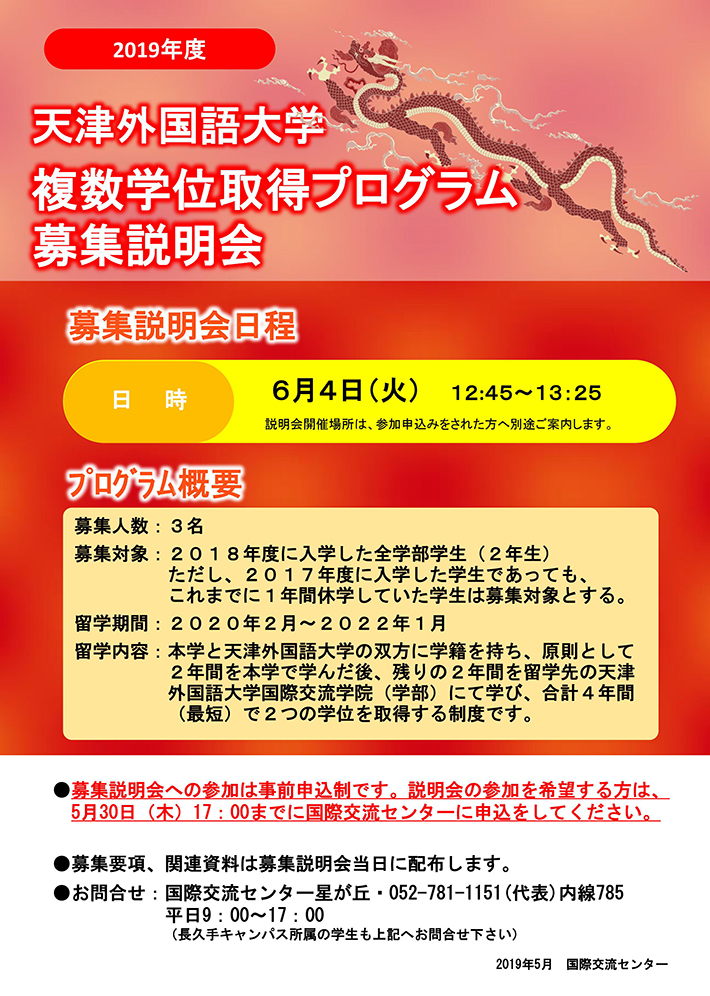 2019年度

天津外国語大学
複数学位取得プログラム
募集説明会

募集説明会日程

日　時

6月4日（火）　12:45～13:25

説明会開催場所は、参加申込みをされた方へ別途ご案内します。

プログラム概要

募集人数：３名

募集対象：２０１８年度に入学した全学部学生（２年生）
ただし、２０１７年度に入学した学生であっても、これまでに１年間休学していた学生は募集対象とする。

留学期間：２０２０年２月～２０２２年１月

留学内容：本学と天津外国語大学の双方に学籍を持ち、原則として２年間を本学で学んだ後、残りの２年間を留学先の天津外国語大学国際交流学院（学部）にて学び、合計４年間（最短）で２つの学位を取得する制度です。

●募集説明会への参加は事前申込制です。説明会の参加を希望する方は、5月30日（木）17：00までに国際交流センターに申込をしてください。

●募集要項、関連資料は募集説明会当日に配布します。

●お問合せ：国際交流センター星が丘・052-781-1151（代表）内線785
平日9：00～17：00
（長久手キャンパス所属の学生も上記へお問合せ下さい）

2019年5月　国際交流センター